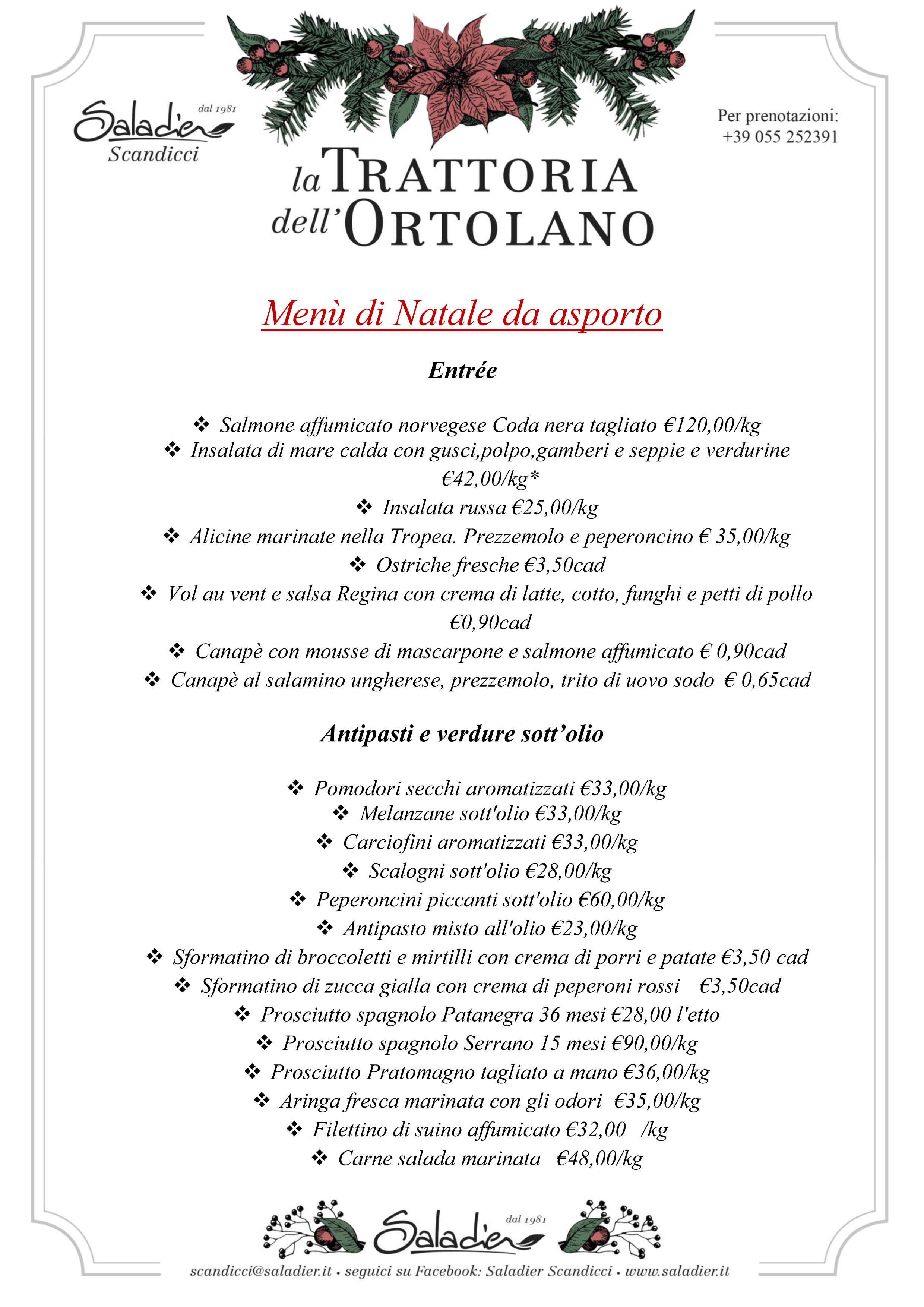 Saladier dal 1981
Scandicci

la TRATTORIA dell'ORTOLANO

Per prenotazioni:
+39 055 252391

Menù di Natale da asporto

Entrée

❖ Salmone affumicato norvegese Coda nera tagliato €120,00/kg
❖ Insalata di mare calda con gusci,polpo,gamberi e seppie e verdurine €42,00/kg*
❖ Insalata russa €25,00/kg
❖ Alicine marinate nella Tropea. Prezzemolo e peperoncino € 35,00/kg
❖ Ostriche fresche €3,50cad
❖ Vol au vent e salsa Regina con crema di latte, cotto, funghi e petti di pollo €0,90cad
❖ Canapè con mousse di mascarpone e salmone affumicato € 0,90cad
❖ Canapè al salamino ungherese, prezzemolo, trito di uovo sodo € 0,65cad

Antipasti e verdure sott'olio

❖ Pomodori secchi aromatizzati €33,00/kg
❖ Melanzane sott'olio €33,00/kg
❖ Carciofini aromatizzati €33,00/kg
❖ Scalogni sott'olio €28,00/kg
❖ Peperoncini piccanti sott'olio €60,00/kg
❖ Antipasto misto all'olio €23,00/kg
❖ Sformatino di broccoletti e mirtilli con crema di porri e patate €3,50 cad
❖ Sformatino di zucca gialla con crema di peperoni rossi €3,50cad
❖ Prosciutto spagnolo Patanegra 36 mesi €28,00 l'etto
❖ Prosciutto spagnolo Serrano 15 mesi €90,00/kg
❖ Prosciutto Pratomagno tagliato a mano €36,00/kg
❖ Aringa fresca marinata con gli odori €35,00/kg
❖ Filettino di suino affumicato €32,00 /kg
❖ Carne salada marinata €48,00/kg

Saladier dal 1981

scandicci@saladier.it • seguici su Facebook: Saladier Scandicci • www.saladier.it